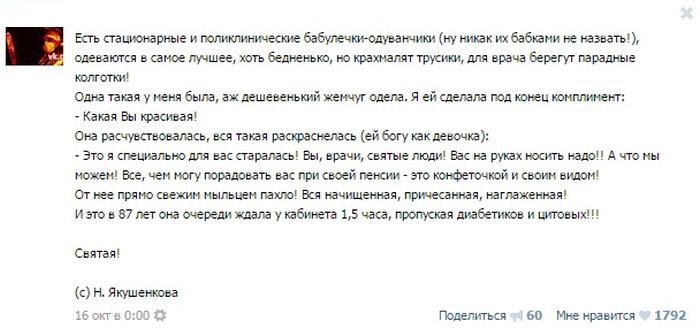 Есть стационарные и поликлинические бабулечки-одуванчики (ну никак их бабками не назвать!), одеваются в самое лучшее, хоть бедненько, но крахмалят трусики, для врача берегут парадные колготки!
Одна такая у меня была, аж дешевенький жемчуг одела. Я ей сделала под конец комплимент:
- Какая Вы красивая!
Она расчувствовалась, вся такая раскраснелась (ей богу как девочка):
- Это я специально для вас старалась! Вы, врачи, святые люди! Вас на руках носить надо!! А что мы можем! Все, чем могу порадовать вас при своей пенсии - это конфеточкой и своим видом!
От нее прямо свежим мыльцем пахло! Вся начищенная, причесанная, наглаженная!
И это в 87 лет она очереди ждала у кабинета 1,5 часа, пропуская диабетиков и цитовых!!!

Святая!

(с) Н. Якушенкова

16 окт в 0:00

Поделиться 60 Мне нравится 1792